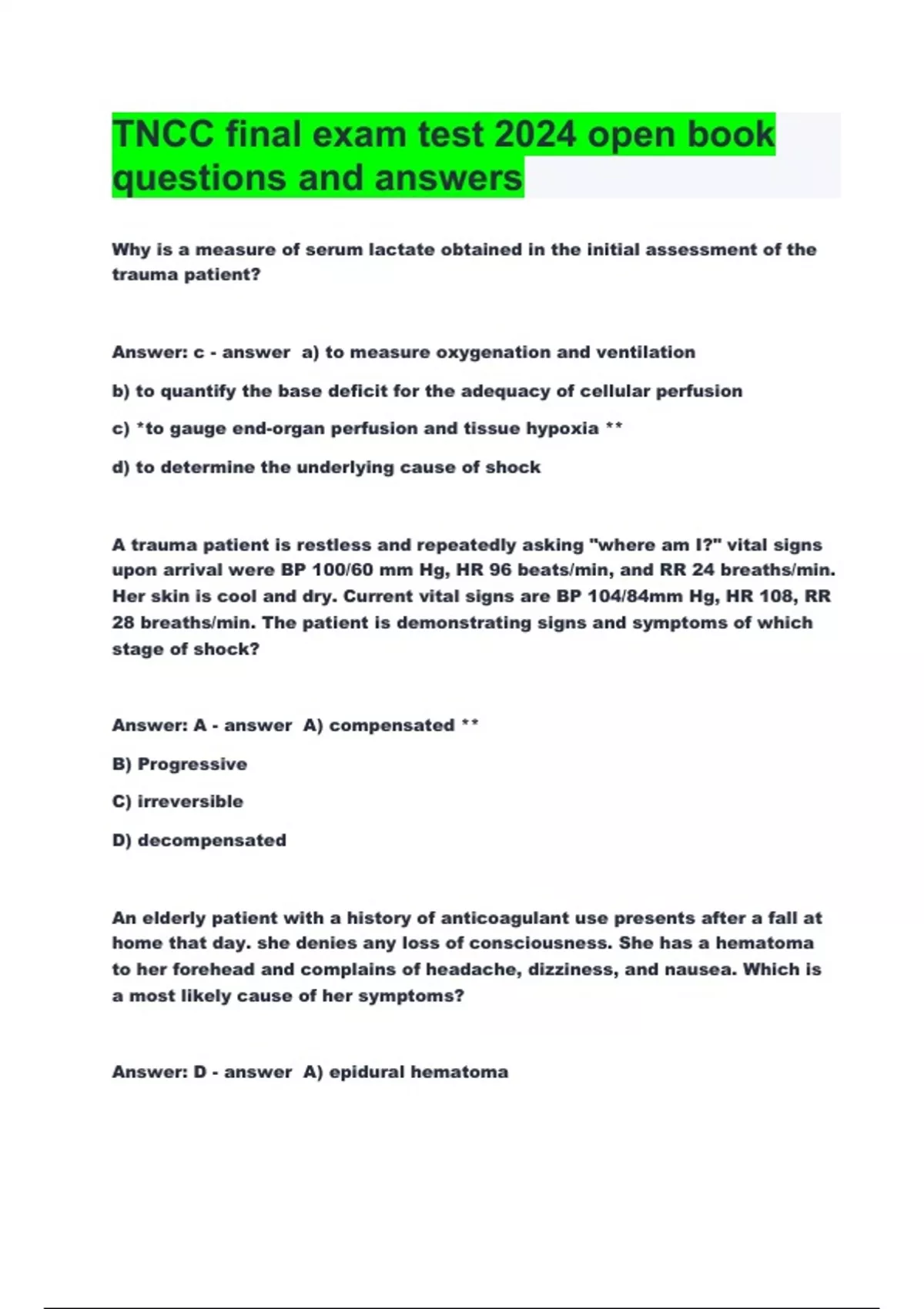 TNCC final exam test 2024 open book questions and answers

Why is a measure of serum lactate obtained in the initial assessment of the trauma patient?

Answer: c - answer a) to measure oxygenation and ventilation

b) to quantify the base deficit for the adequacy of cellular perfusion

c) *to gauge end-organ perfusion and tissue hypoxia **

d) to determine the underlying cause of shock

A trauma patient is restless and repeatedly asking "where am I?" vital signs upon arrival were BP 100/60 mm Hg, HR 96 beats/min, and RR 24 breaths/min. Her skin is cool and dry. Current vital signs are BP 104/84mm Hg, HR 108, RR 28 breaths/min. The patient is demonstrating signs and symptoms of which stage of shock?

Answer: A - answer A) compensated **

B) Progressive

C) irreversible

D) decompensated

An elderly patient with a history of anticoagulant use presents after a fall at home that day. she denies any loss of consciousness. She has a hematoma to her forehead and complains of headache, dizziness, and nausea. Which is a most likely cause of her symptoms?

Answer: D - answer A) epidural hematoma